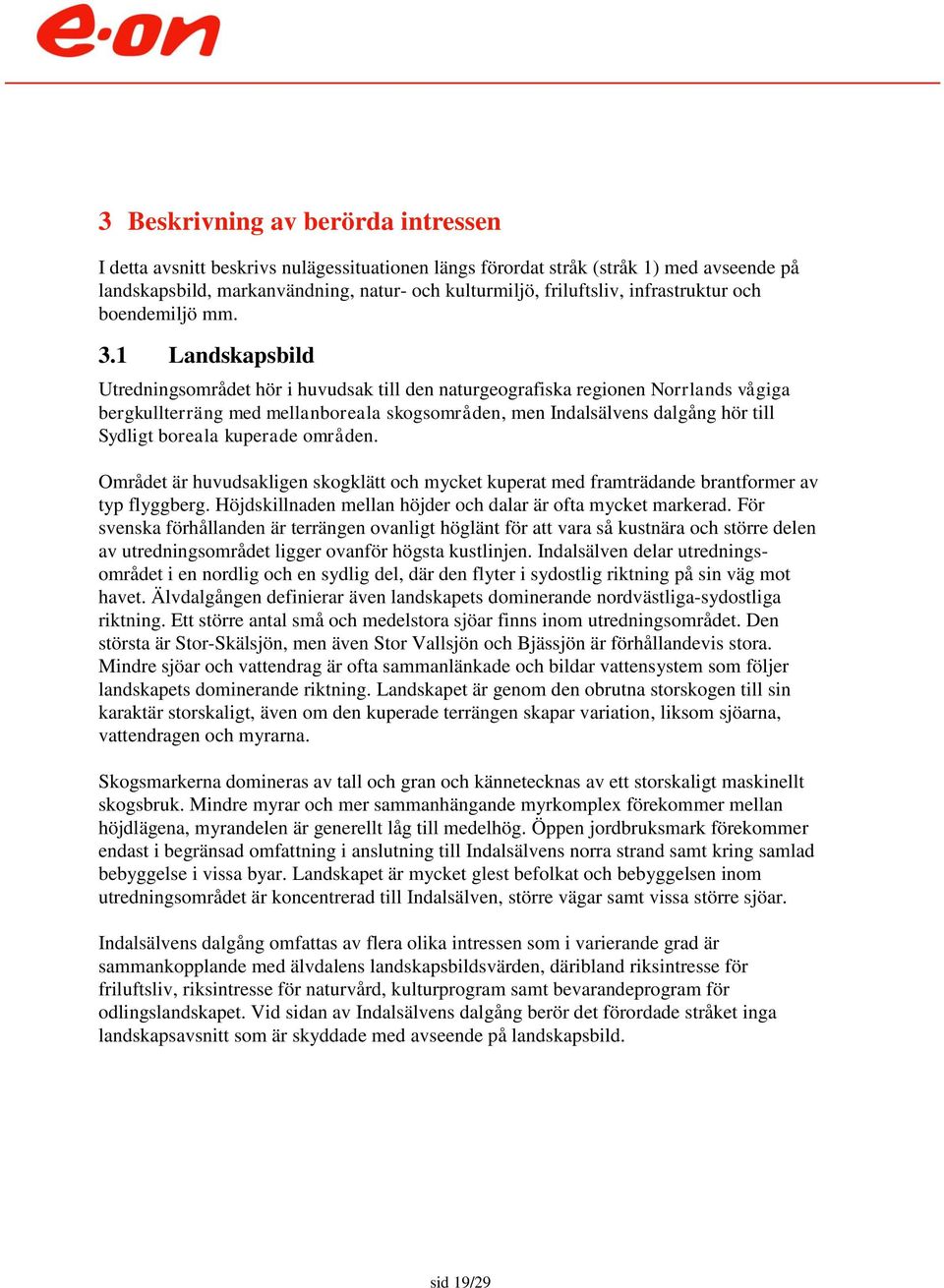 e·on

3 Beskrivning av berörda intressen

I detta avsnitt beskrivs nulägessituationen längs förordat stråk (stråk 1) med avseende på landskapsbild, markanvändning, natur- och kulturmiljö, friluftsliv, infrastruktur och boendemiljö mm.

3.1 Landskapsbild

Utredningsområdet hör i huvudsak till den naturgeografiska regionen Norrlands vågiga bergkullterräng med mellanboreala skogsområden, men Indalsälvens dalgång hör till Sydligt boreala kuperade områden.

Området är huvudsakligen skogklätt och mycket kuperat med framträdande brantformer av typ flyggberg. Höjdskillnaden mellan höjder och dalar är ofta mycket markerad. För svenska förhållanden är terrängen ovanligt höglänt för att vara så kustnära och större delen av utredningsområdet ligger ovanför högsta kustlinjen. Indalsälven delar utredningsområdet i en nordlig och en sydlig del, där den flyter i sydostlig riktning på sin väg mot havet. Älvdalgången definierar även landskapets dominerande nordvästliga-sydostliga riktning. Ett större antal små och medelstora sjöar finns inom utredningsområdet. Den största är Stor-Skälsjön, men även Stor Vallsjön och Bjässjön är förhållandevis stora. Mindre sjöar och vattendrag är ofta sammanlänkade och bildar vattensystem som följer landskapets dominerande riktning. Landskapet är genom den obrutna storskogen till sin karaktär storskaligt, även om den kuperade terrängen skapar variation, liksom sjöarna, vattendragen och myrarna.

Skogsmarkerna domineras av tall och gran och kännetecknas av ett storskaligt maskinellt skogsbruk. Mindre myrar och mer sammanhängande myrkomplex förekommer mellan höjdlägena, myrandelen är generellt låg till medelhög. Öppen jordbruksmark förekommer endast i begränsad omfattning i anslutning till Indalsälvens norra strand samt kring samlad bebyggelse i vissa byar. Landskapet är mycket glest befolkat och bebyggelsen inom utredningsområdet är koncentrerad till Indalsälven, större vägar samt vissa större sjöar.

Indalsälvens dalgång omfattas av flera olika intressen som i varierande grad är sammankopplande med älvdalens landskapsbildsvärden, däribland riksintresse för friluftsliv, riksintresse för naturvård, kulturprogram samt bevarandeprogram för odlingslandskapet. Vid sidan av Indalsälvens dalgång berör det förordade stråket inga landskapsavsnitt som är skyddade med avseende på landskapsbild.

sid 19/29